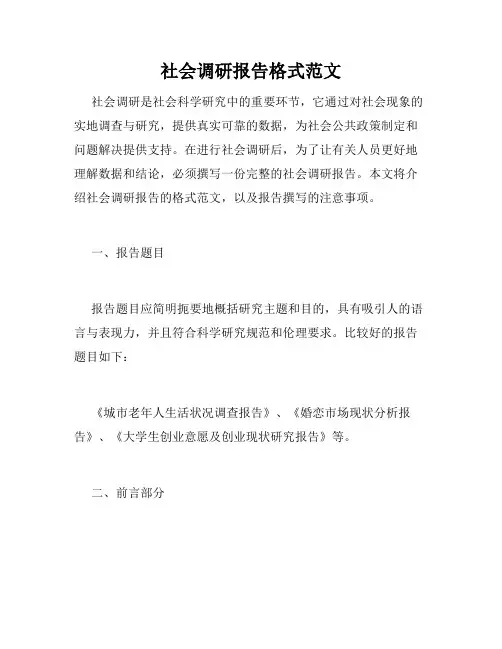 社会调研报告格式范文

社会调研是社会科学研究中的重要环节，它通过对社会现象的实地调查与研究，提供真实可靠的数据，为社会公共政策制定和问题解决提供支持。在进行社会调研后，为了让有关人员更好地理解数据和结论，必须撰写一份完整的社会调研报告。本文将介绍社会调研报告的格式范文，以及报告撰写的注意事项。

一、报告题目

报告题目应简明扼要地概括研究主题和目的，具有吸引人的语言与表现力，并且符合科学研究规范和伦理要求。比较好的报告题目如下：

《城市老年人生活状况调查报告》、《婚恋市场现状分析报告》、《大学生创业意愿及创业现状研究报告》等。

二、前言部分